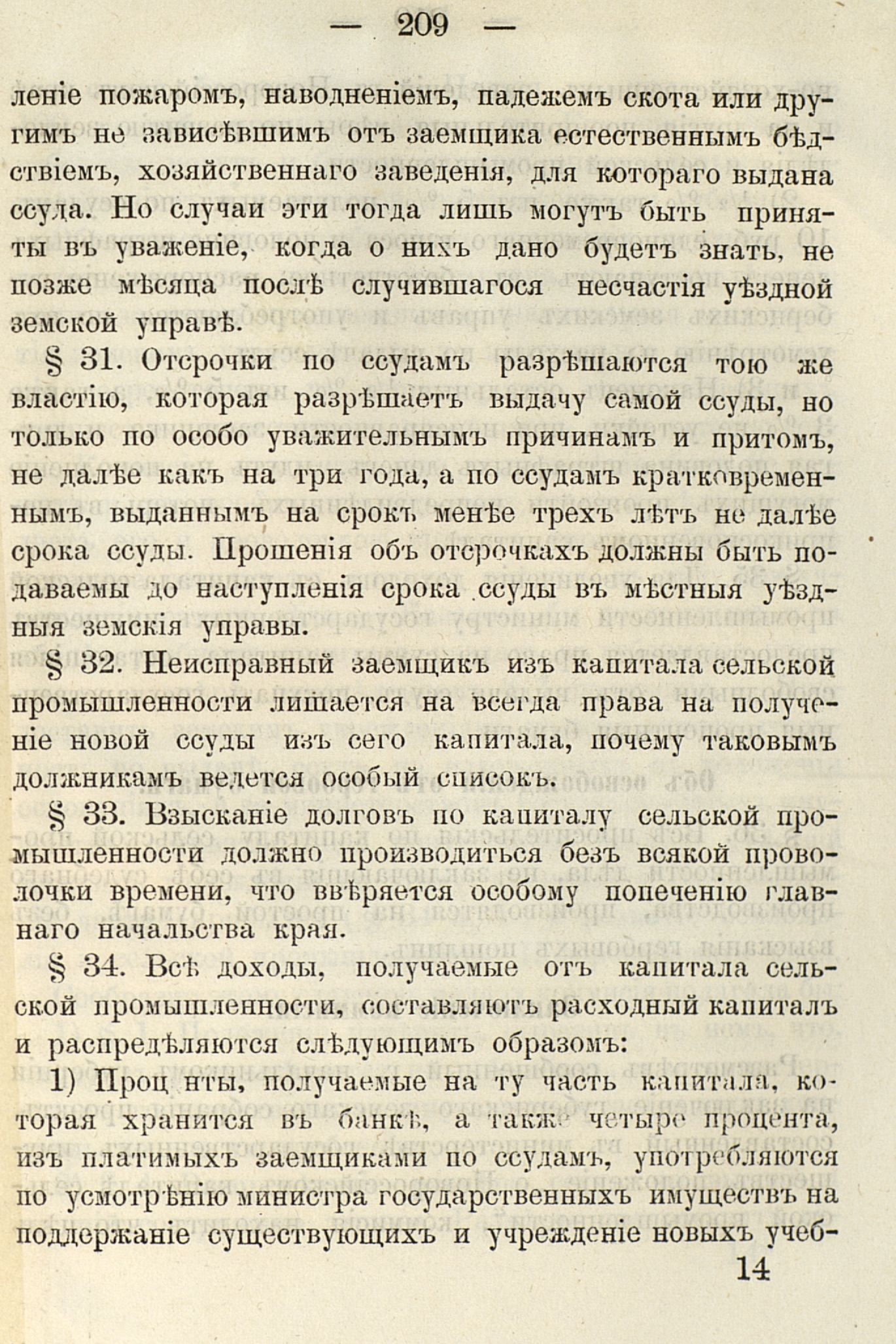 — 209 —

леніе пожаромъ, наводненіемъ, падежемъ скота или другимъ не зависѣвшимъ отъ заемщика естественнымъ бѣдствіемъ, хозяйственнаго заведенія, для котораго выдана ссуда. Но случаи эти тогда лишь могутъ быть приняты въ уваженіе, когда о нихъ дано будетъ знать, не позже мѣсяца послѣ случившагося несчастія уѣздной земской управѣ.

§ 31. Отсрочки по ссудамъ разрѣшаются тою же властію, которая разрѣшаетъ выдачу самой ссуды, но только по особо уважительнымъ причинамъ и притомъ, не далѣе какъ на три года, а по ссудамъ кратковременнымъ, выданнымъ на срокъ менѣе трехъ лѣтъ не далѣе срока ссуды. Прошенія объ отсрочкахъ должны быть подаваемы до наступленія срока ссуды въ мѣстныя уѣздныя земскія управы.

§ 32. Неисправный заемщикъ изъ капитала сельской промышленности лишается на всегда права на полученіе новой ссуды изъ сего капитала, почему таковымъ должникамъ ведется особый списокъ.

§ 33. Взысканіе долговъ по капиталу сельской промышленности должно производиться безъ всякой проволочки времени, что ввѣряется особому попеченію главнаго начальства края.

§ 34. Всѣ доходы, получаемые отъ капитала сельской промышленности, составляютъ расходный капиталъ и распредѣляются слѣдующимъ образомъ:

1) Проц нты, получаемые на ту часть капитала, которая хранится въ банкѣ, а также четыре процента, изъ платимыхъ заемщиками по ссудамъ, употребляются по усмотрѣнію министра государственныхъ имуществъ на поддержаніе существующихъ и учрежденіе новыхъ учеб-

14